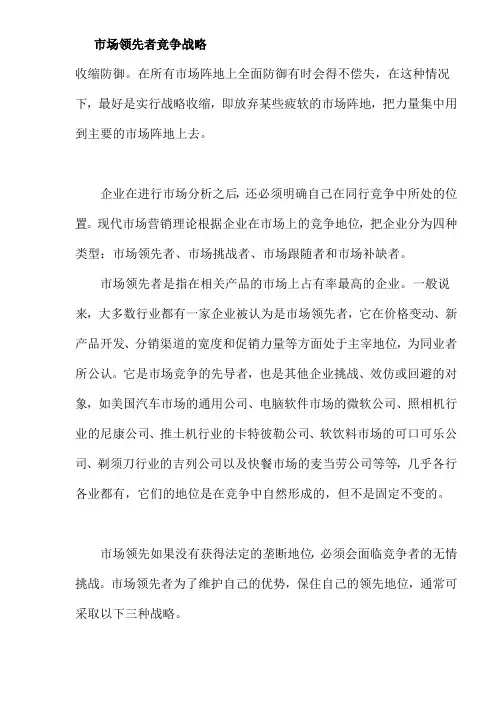 市场领先者竞争战略

收缩防御。在所有市场阵地上全面防御有时会得不偿失，在这种情况下，最好是实行战略收缩，即放弃某些疲软的市场阵地，把力量集中用到主要的市场阵地上去。

企业在进行市场分析之后，还必须明确自己在同行竞争中所处的位置。现代市场营销理论根据企业在市场上的竞争地位，把企业分为四种类型：市场领先者、市场挑战者、市场跟随者和市场补缺者。

市场领先者是指在相关产品的市场上占有率最高的企业。一般说来，大多数行业都有一家企业被认为是市场领先者，它在价格变动、新产品开发、分销渠道的宽度和促销力量等方面处于主宰地位，为同业者所公认。它是市场竞争的先导者，也是其他企业挑战、效仿或回避的对象，如美国汽车市场的通用公司、电脑软件市场的微软公司、照相机行业的尼康公司、推土机行业的卡特彼勒公司、软饮料市场的可口可乐公司、剃须刀行业的吉列公司以及快餐市场的麦当劳公司等等，几乎各行各业都有，它们的地位是在竞争中自然形成的，但不是固定不变的。

市场领先如果没有获得法定的垄断地位，必须会面临竞争者的无情挑战。市场领先者为了维护自己的优势，保住自己的领先地位，通常可采取以下三种战略。